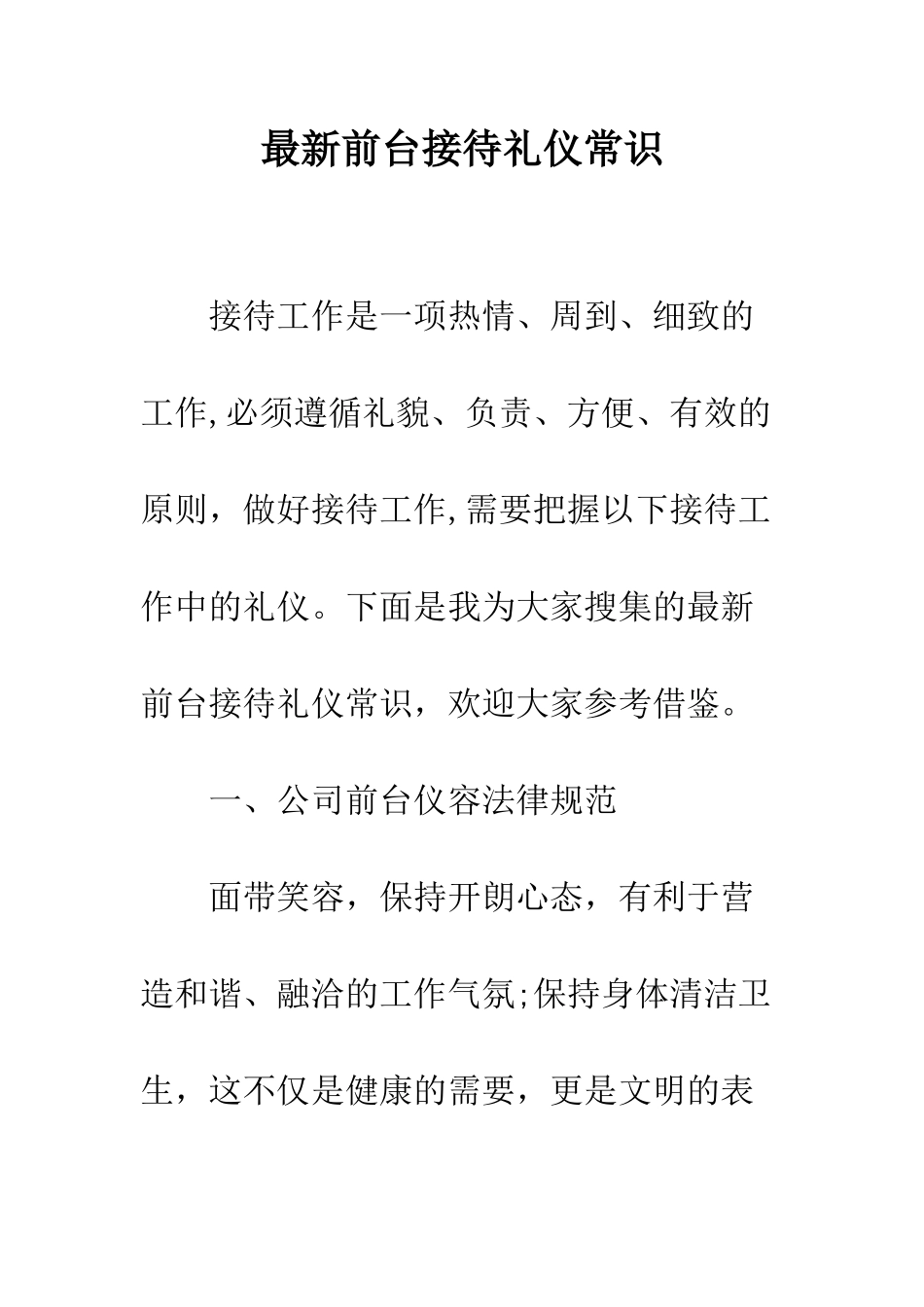 最新前台接待礼仪常识

接待工作是一项热情、周到、细致的工作,必须遵循礼貌、负责、方便、有效的原则，做好接待工作,需要把握以下接待工作中的礼仪。下面是我为大家搜集的最新前台接待礼仪常识，欢迎大家参考借鉴。

一、公司前台仪容法律规范

面带笑容，保持开朗心态，有利于营造和谐、融洽的工作气氛;保持身体清洁卫生，这不仅是健康的需要，更是文明的表